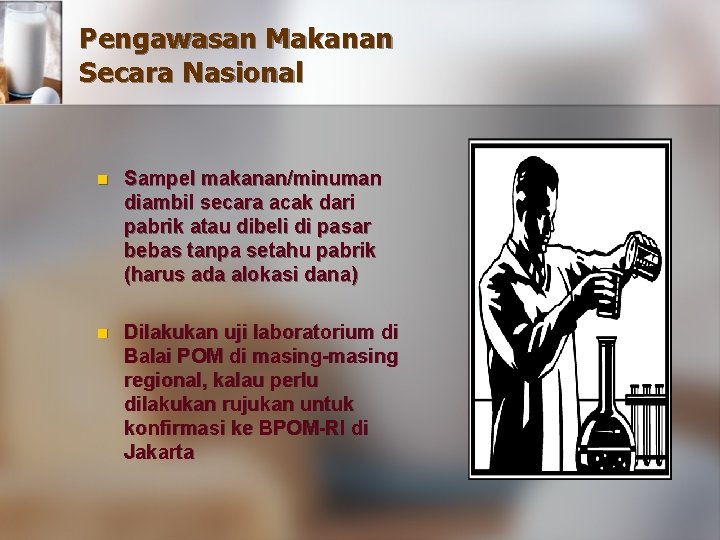 Pengawasan Makanan Secara Nasional

- Sampel makanan/minuman diambil secara acak dari pabrik atau dibeli di pasar bebas tanpa setahu pabrik (harus ada alokasi dana)

- Dilakukan uji laboratorium di Balai POM di masing-masing regional, kalau perlu dilakukan rujukan untuk konfirmasi ke BPOM-RI di Jakarta